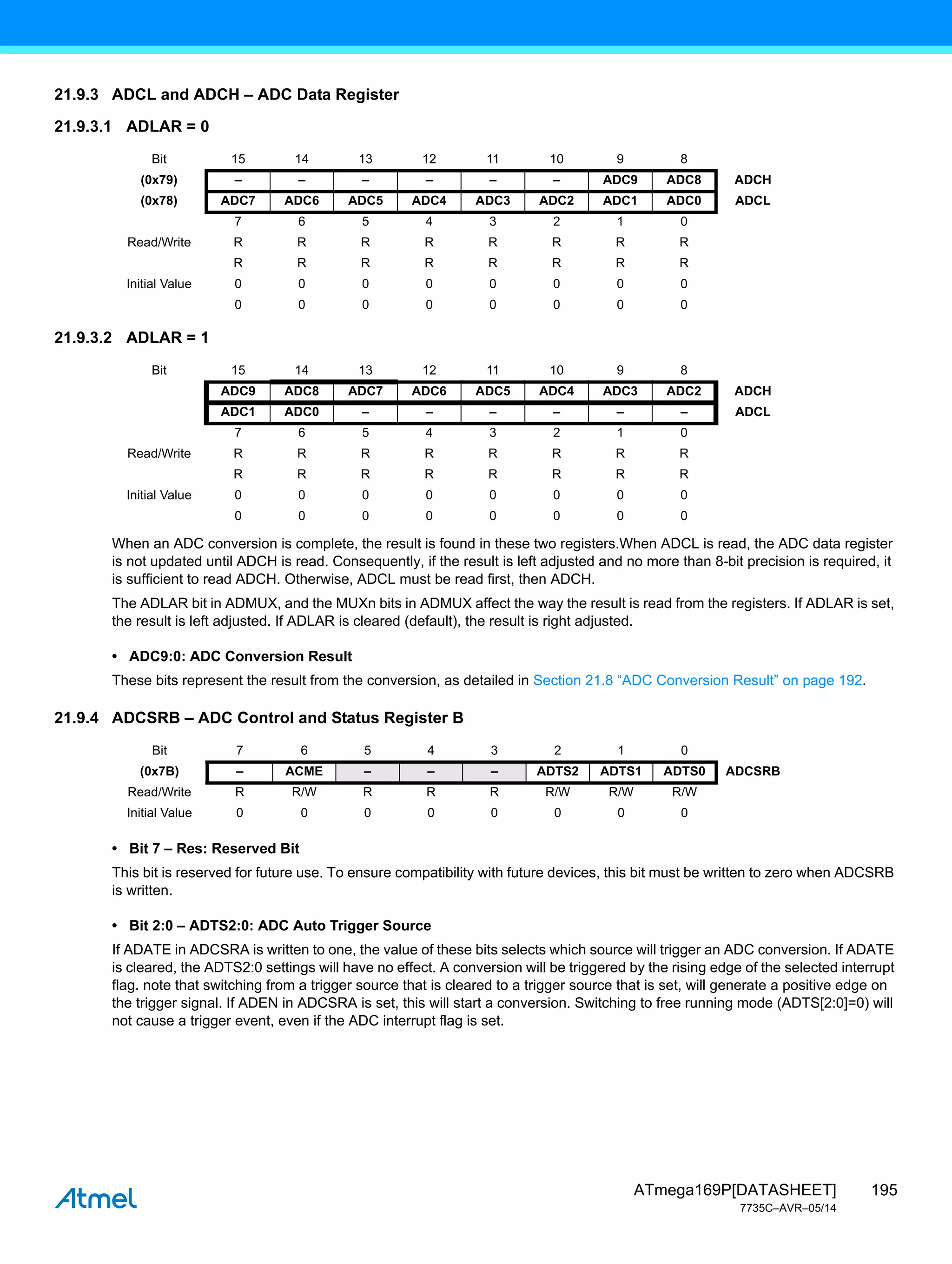 21.9.3 ADCL and ADCH – ADC Data Register

21.9.3.1 ADLAR = 0

| Bit | 15 | 14 | 13 | 12 | 11 | 10 | 9 | 8 | |
|---|---|---|---|---|---|---|---|---|---|
| (0x79) | – | – | – | – | – | – | ADC9 | ADC8 | ADCH |
| (0x78) | ADC7 | ADC6 | ADC5 | ADC4 | ADC3 | ADC2 | ADC1 | ADC0 | ADCL |
| | 7 | 6 | 5 | 4 | 3 | 2 | 1 | 0 | |
| Read/Write | R | R | R | R | R | R | R | R | |
| | R | R | R | R | R | R | R | R | |
| Initial Value | 0 | 0 | 0 | 0 | 0 | 0 | 0 | 0 | |
| | 0 | 0 | 0 | 0 | 0 | 0 | 0 | 0 | |

21.9.3.2 ADLAR = 1

| Bit | 15 | 14 | 13 | 12 | 11 | 10 | 9 | 8 | |
|---|---|---|---|---|---|---|---|---|---|
| | ADC9 | ADC8 | ADC7 | ADC6 | ADC5 | ADC4 | ADC3 | ADC2 | ADCH |
| | ADC1 | ADC0 | – | – | – | – | – | – | ADCL |
| | 7 | 6 | 5 | 4 | 3 | 2 | 1 | 0 | |
| Read/Write | R | R | R | R | R | R | R | R | |
| | R | R | R | R | R | R | R | R | |
| Initial Value | 0 | 0 | 0 | 0 | 0 | 0 | 0 | 0 | |
| | 0 | 0 | 0 | 0 | 0 | 0 | 0 | 0 | |

When an ADC conversion is complete, the result is found in these two registers.When ADCL is read, the ADC data register is not updated until ADCH is read. Consequently, if the result is left adjusted and no more than 8-bit precision is required, it is sufficient to read ADCH. Otherwise, ADCL must be read first, then ADCH.

The ADLAR bit in ADMUX, and the MUXn bits in ADMUX affect the way the result is read from the registers. If ADLAR is set, the result is left adjusted. If ADLAR is cleared (default), the result is right adjusted.

• ADC9:0: ADC Conversion Result

These bits represent the result from the conversion, as detailed in Section 21.8 “ADC Conversion Result” on page 192.

21.9.4 ADCSRB – ADC Control and Status Register B

| Bit | 7 | 6 | 5 | 4 | 3 | 2 | 1 | 0 | |
|---|---|---|---|---|---|---|---|---|---|
| (0x7B) | – | ACME | – | – | – | ADTS2 | ADTS1 | ADTS0 | ADCSRB |
| Read/Write | R | R/W | R | R | R | R/W | R/W | R/W | |
| Initial Value | 0 | 0 | 0 | 0 | 0 | 0 | 0 | 0 | |

• Bit 7 – Res: Reserved Bit

This bit is reserved for future use. To ensure compatibility with future devices, this bit must be written to zero when ADCSRB is written.

• Bit 2:0 – ADTS2:0: ADC Auto Trigger Source

If ADATE in ADCSRA is written to one, the value of these bits selects which source will trigger an ADC conversion. If ADATE is cleared, the ADTS2:0 settings will have no effect. A conversion will be triggered by the rising edge of the selected interrupt flag. note that switching from a trigger source that is cleared to a trigger source that is set, will generate a positive edge on the trigger signal. If ADEN in ADCSRA is set, this will start a conversion. Switching to free running mode (ADTS[2:0]=0) will not cause a trigger event, even if the ADC interrupt flag is set.

Atmel

ATmega169P[DATASHEET] 195
7735C–AVR–05/14